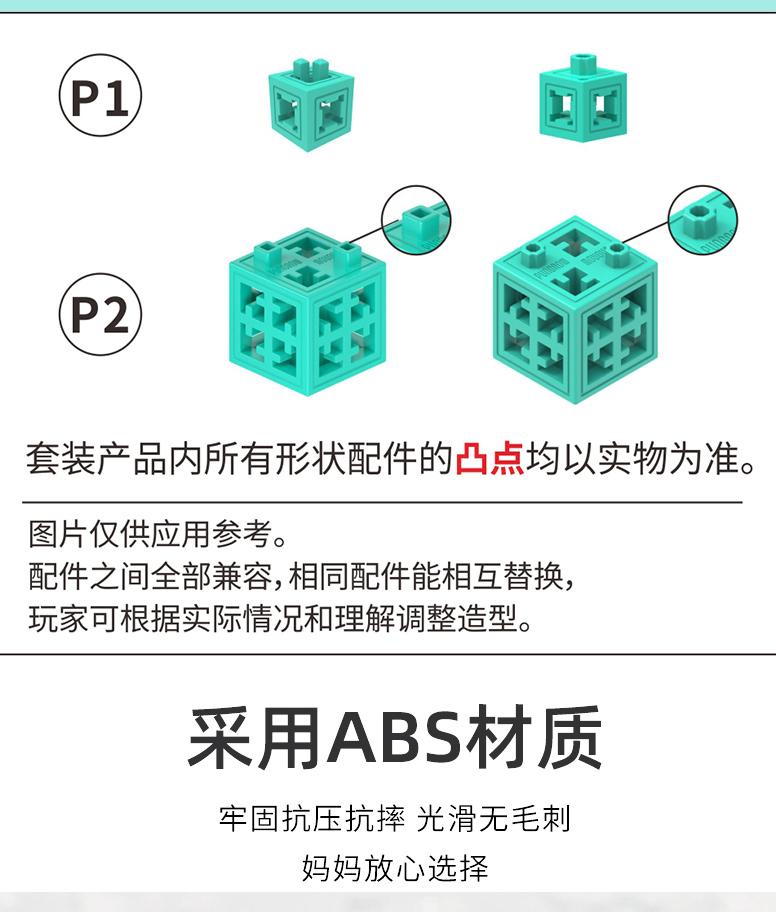 P1

P2

套装产品内所有形状配件的凸点均以实物为准。

图片仅供应用参考。
配件之间全部兼容，相同配件能相互替换，
玩家可根据实际情况和理解调整造型。

采用ABS材质

牢固抗压抗摔 光滑无毛刺

妈妈放心选择